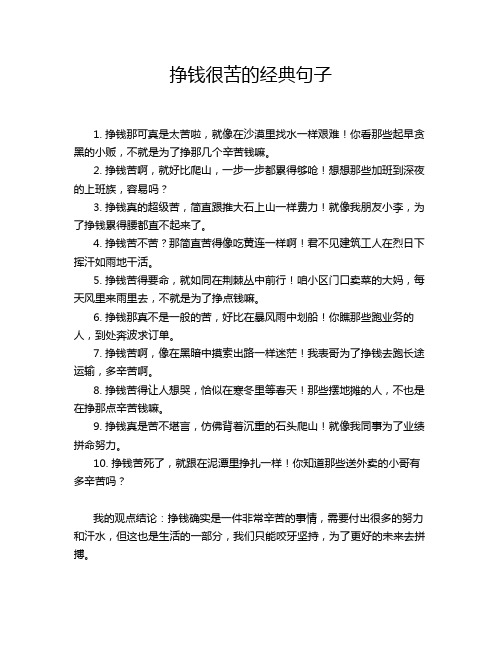 挣钱很苦的经典句子

1. 挣钱那可真是太苦啦，就像在沙漠里找水一样艰难！你看那些起早贪黑的小贩，不就是为了挣那几个辛苦钱嘛。

2. 挣钱苦啊，就好比爬山，一步一步都累得够呛！想想那些加班到深夜的上班族，容易吗？

3. 挣钱真的超级苦，简直跟推大石上山一样费力！就像我朋友小李，为了挣钱累得腰都直不起来了。

4. 挣钱苦不苦？那简直苦得像吃黄连一样啊！君不见建筑工人在烈日下挥汗如雨地干活。

5. 挣钱苦得要命，就如同在荆棘丛中前行！咱小区门口卖菜的大妈，每天风里来雨里去，不就是为了挣点钱嘛。

6. 挣钱那真不是一般的苦，好比在暴风雨中划船！你瞧那些跑业务的人，到处奔波求订单。

7. 挣钱苦啊，像在黑暗中摸索出路一样迷茫！我表哥为了挣钱去跑长途运输，多辛苦啊。

8. 挣钱苦得让人想哭，恰似在寒冬里等春天！那些摆地摊的人，不也是在挣那点辛苦钱嘛。

9. 挣钱真是苦不堪言，仿佛背着沉重的石头爬山！就像我同事为了业绩拼命努力。

10. 挣钱苦死了，就跟在泥潭里挣扎一样！你知道那些送外卖的小哥有多辛苦吗？

我的观点结论：挣钱确实是一件非常辛苦的事情，需要付出很多的努力和汗水，但这也是生活的一部分，我们只能咬牙坚持，为了更好的未来去拼搏。